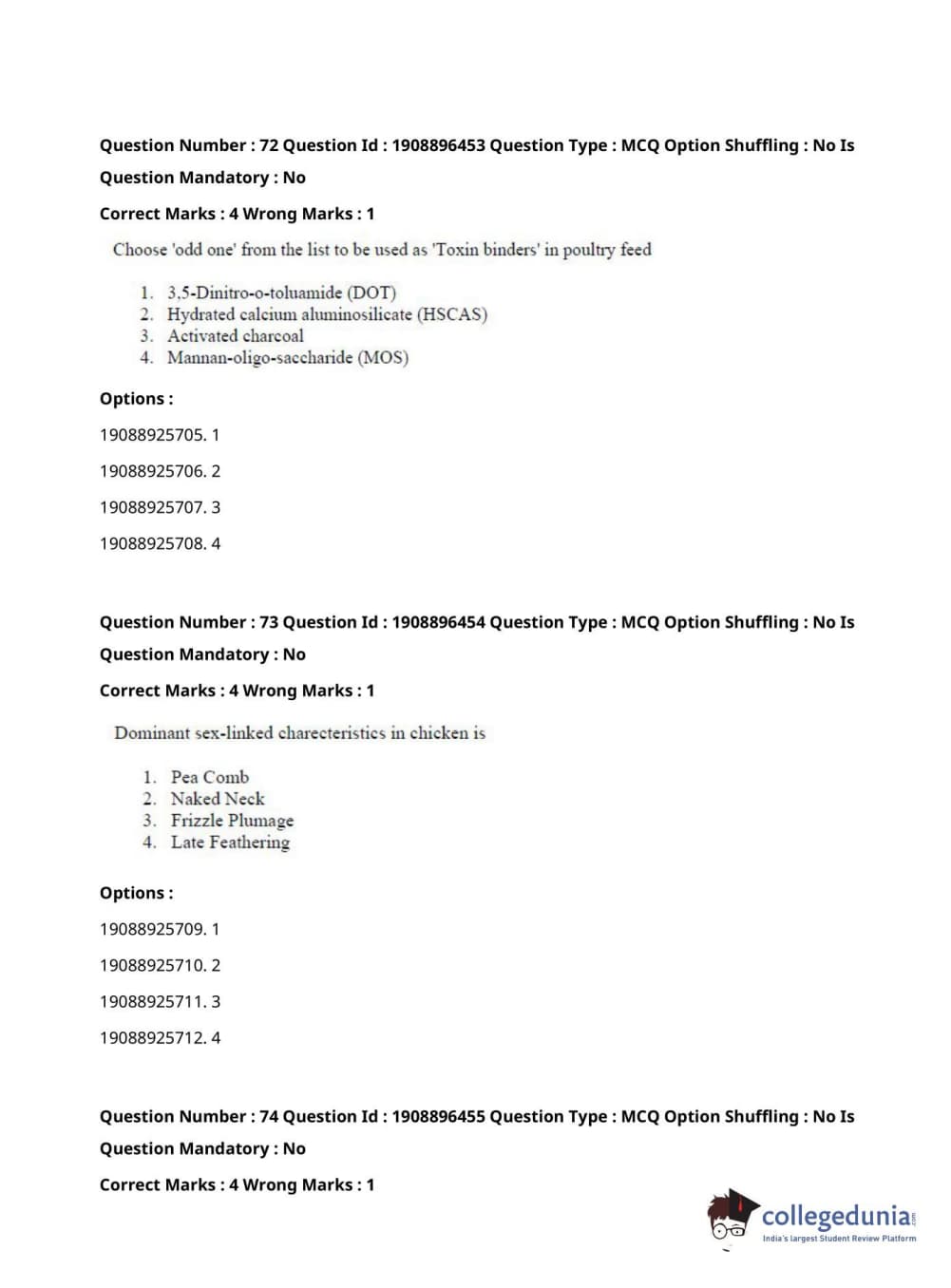 Question Number : 72 Question Id : 1908896453 Question Type : MCQ Option Shuffling : No Is Question Mandatory : No

Correct Marks : 4 Wrong Marks : 1

Choose 'odd one' from the list to be used as 'Toxin binders' in poultry feed

1. 3,5-Dinitro-o-toluamide (DOT)
2. Hydrated calcium aluminosilicate (HSCAS)
3. Activated charcoal
4. Mannan-oligo-saccharide (MOS)

Options :

19088925705. 1

19088925706. 2

19088925707. 3

19088925708. 4

Question Number : 73 Question Id : 1908896454 Question Type : MCQ Option Shuffling : No Is Question Mandatory : No

Correct Marks : 4 Wrong Marks : 1

Dominant sex-linked charecteristics in chicken is

1. Pea Comb
2. Naked Neck
3. Frizzle Plumage
4. Late Feathering

Options :

19088925709. 1

19088925710. 2

19088925711. 3

19088925712. 4

Question Number : 74 Question Id : 1908896455 Question Type : MCQ Option Shuffling : No Is Question Mandatory : No

Correct Marks : 4 Wrong Marks : 1

collegedunia.com
India's largest Student Review Platform